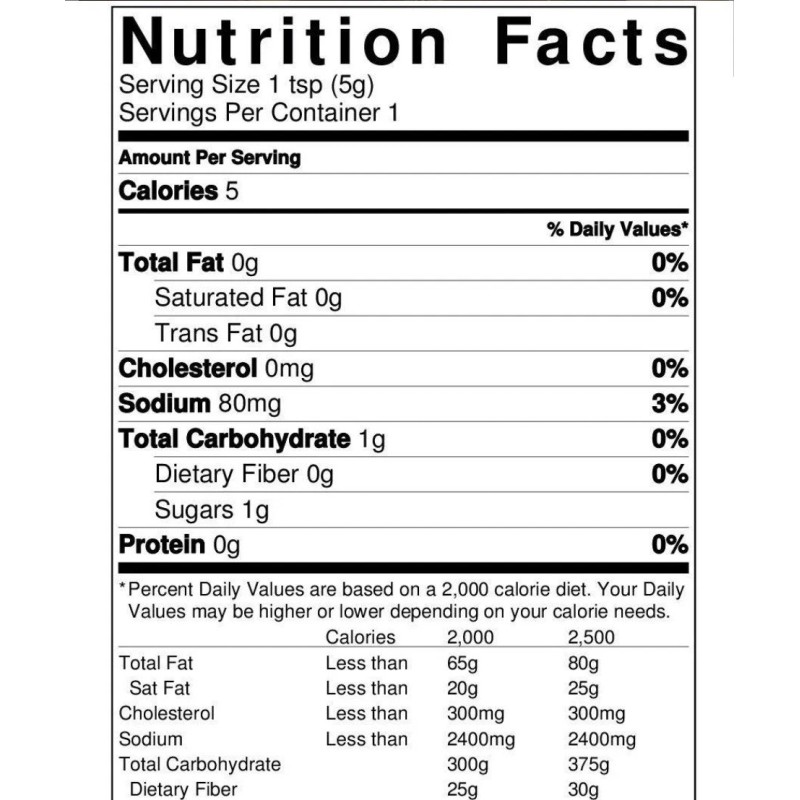 Nutrition Facts
Serving Size 1 tsp (5g)
Servings Per Container 1

Amount Per Serving
Calories 5

% Daily Values*

Total Fat 0g 0%
Saturated Fat 0g 0%
Trans Fat 0g
Cholesterol 0mg 0%
Sodium 80mg 3%
Total Carbohydrate 1g 0%
Dietary Fiber 0g 0%
Sugars 1g
Protein 0g 0%

*Percent Daily Values are based on a 2,000 calorie diet. Your Daily Values may be higher or lower depending on your calorie needs.

| | Calories | 2,000 | 2,500 |
|---|---|---|---|
| Total Fat | Less than | 65g | 80g |
| Sat Fat | Less than | 20g | 25g |
| Cholesterol | Less than | 300mg | 300mg |
| Sodium | Less than | 2400mg | 2400mg |
| Total Carbohydrate | | 300g | 375g |
| Dietary Fiber | | 25g | 30g |